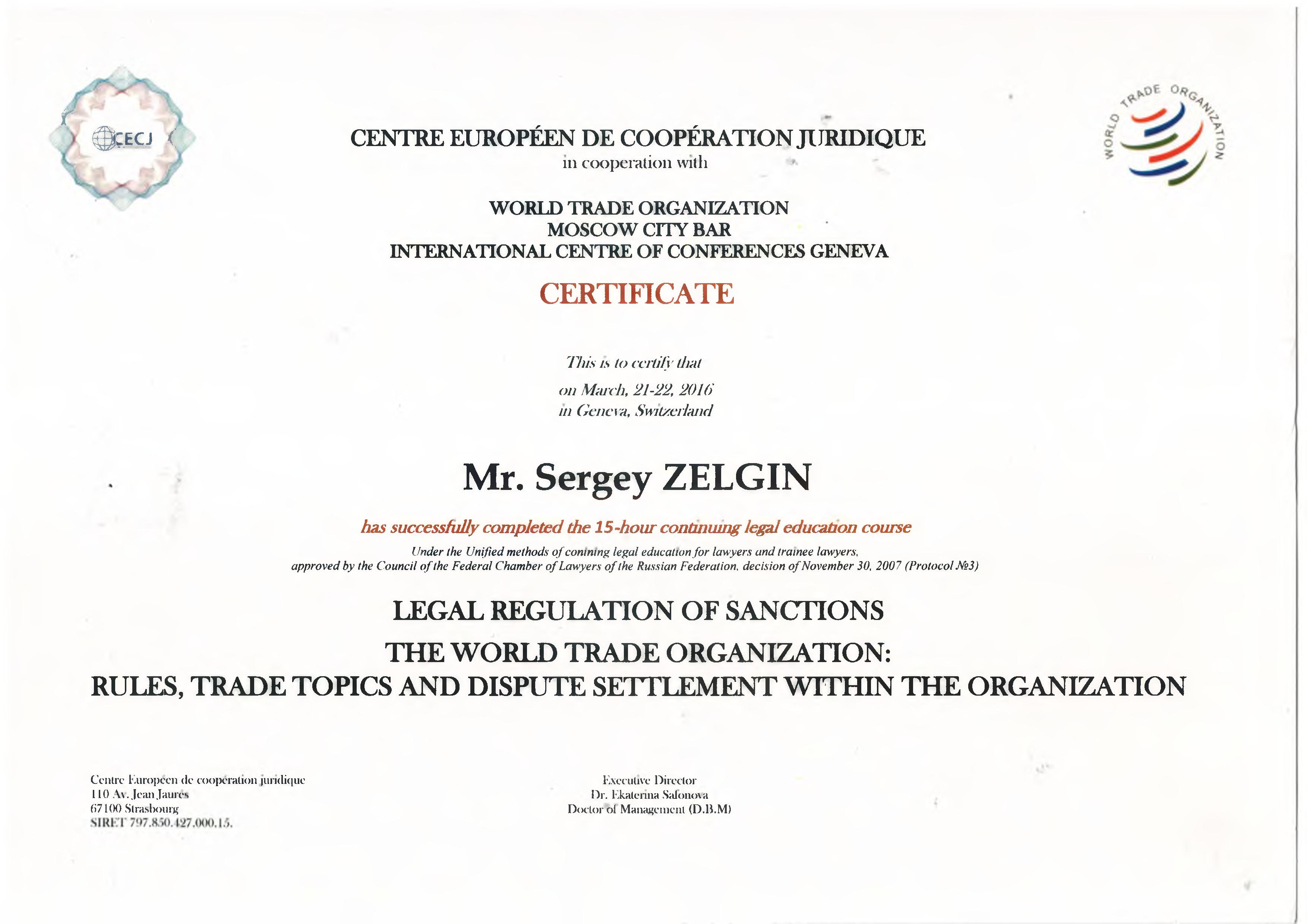 CECJ

WORLD TRADE ORGANIZATION

CENTRE EUROPÉEN DE COOPÉRATION JURIDIQUE
in cooperation with

WORLD TRADE ORGANIZATION
MOSCOW CITY BAR
INTERNATIONAL CENTRE OF CONFERENCES GENEVA

CERTIFICATE

This is to certify that
on March, 21-22, 2016
in Geneva, Switzerland

Mr. Sergey ZELGIN

has successfully completed the 15-hour continuing legal education course

Under the Unified methods of conining legal education for lawyers and trainee lawyers, approved by the Council of the Federal Chamber of Lawyers of the Russian Federation, decision of November 30, 2007 (Protocol №3)

LEGAL REGULATION OF SANCTIONS
THE WORLD TRADE ORGANIZATION:
RULES, TRADE TOPICS AND DISPUTE SETTLEMENT WITHIN THE ORGANIZATION

Centre Européen de coopération juridique
110 Av. Jean Jaurès
67100 Strasbourg
SIRET 797.850.427.000.15.

Executive Director
Dr. Ekaterina Safonova
Doctor of Management (D.B.M)